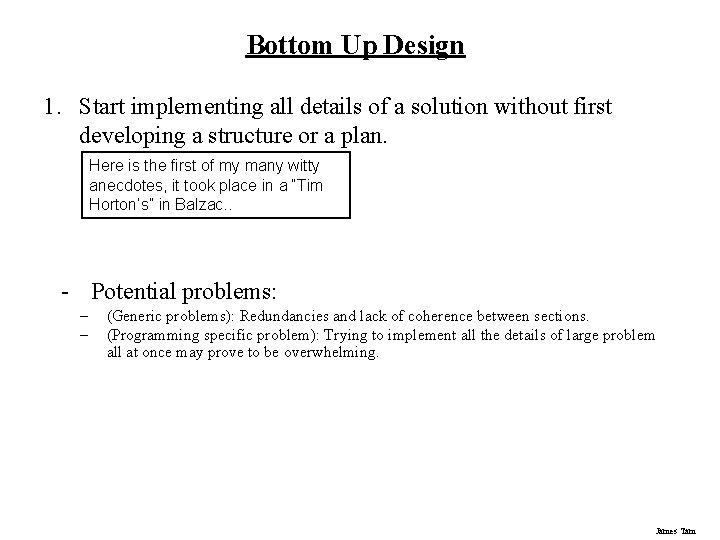 Bottom Up Design

1. Start implementing all details of a solution without first developing a structure or a plan.

Here is the first of my many witty anecdotes, it took place in a "Tim Horton's" in Balzac..

- Potential problems:
  – (Generic problems): Redundancies and lack of coherence between sections.
  – (Programming specific problem): Trying to implement all the details of large problem all at once may prove to be overwhelming.

James Tam